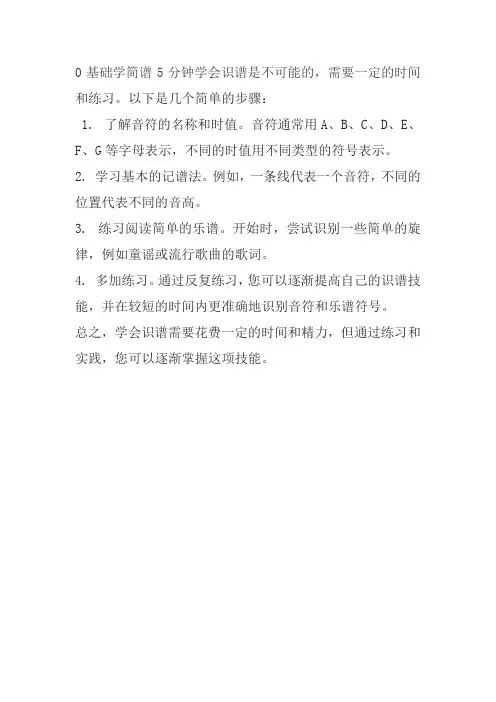 0 基础学简谱 5 分钟学会识谱是不可能的，需要一定的时间和练习。以下是几个简单的步骤：

1. 了解音符的名称和时值。音符通常用 A、B、C、D、E、F、G 等字母表示，不同的时值用不同类型的符号表示。

2. 学习基本的记谱法。例如，一条线代表一个音符，不同的位置代表不同的音高。

3. 练习阅读简单的乐谱。开始时，尝试识别一些简单的旋律，例如童谣或流行歌曲的歌词。

4. 多加练习。通过反复练习，您可以逐渐提高自己的识谱技能，并在较短的时间内更准确地识别音符和乐谱符号。

总之，学会识谱需要花费一定的时间和精力，但通过练习和实践，您可以逐渐掌握这项技能。